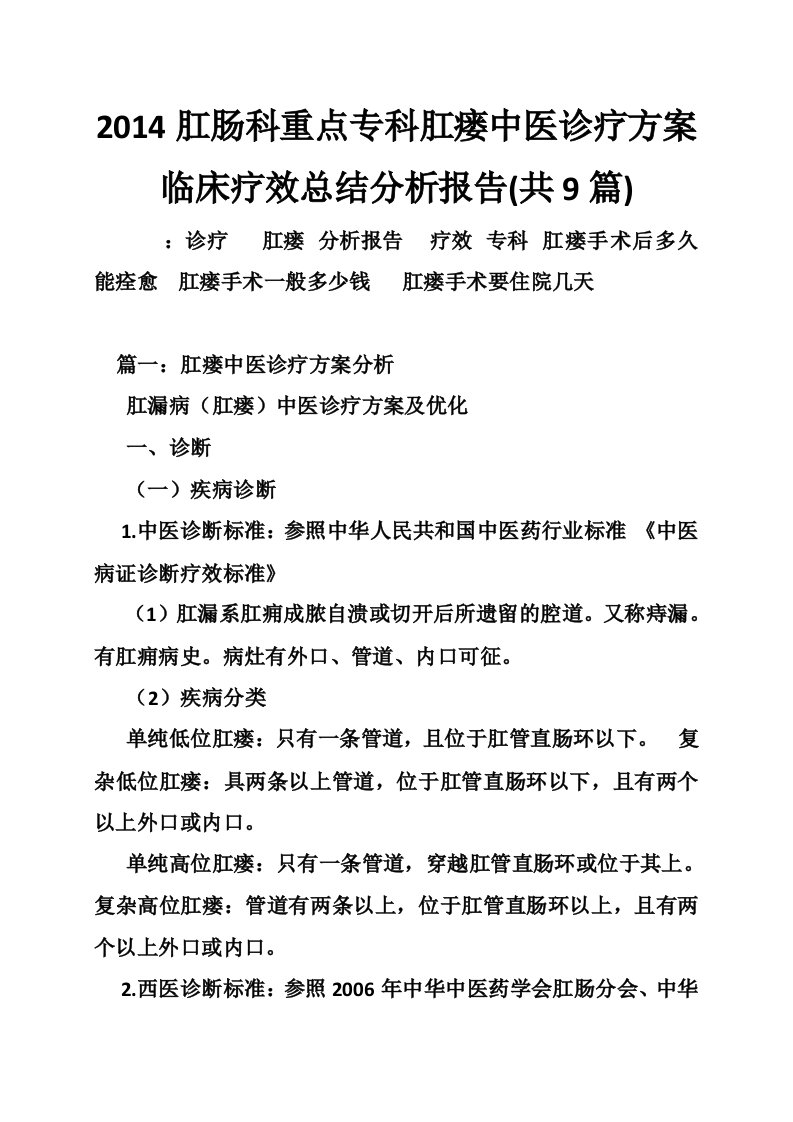 2014 肛肠科重点专科肛瘘中医诊疗方案临床疗效总结分析报告(共 9 篇)

：诊疗　肛瘘　分析报告　疗效　专科　肛瘘手术后多久能痊愈　肛瘘手术一般多少钱　肛瘘手术要住院几天

篇一：肛瘘中医诊疗方案分析

肛漏病（肛瘘）中医诊疗方案及优化

一、诊断

（一）疾病诊断

1.中医诊断标准：参照中华人民共和国中医药行业标准 《中医病证诊断疗效标准》

（1）肛漏系肛痈成脓自溃或切开后所遗留的腔道。又称痔漏。有肛痈病史。病灶有外口、管道、内口可征。

（2）疾病分类

单纯低位肛瘘：只有一条管道，且位于肛管直肠环以下。　复杂低位肛瘘：具两条以上管道，位于肛管直肠环以下，且有两个以上外口或内口。

单纯高位肛瘘：只有一条管道，穿越肛管直肠环或位于其上。复杂高位肛瘘：管道有两条以上，位于肛管直肠环以上，且有两个以上外口或内口。

2.西医诊断标准：参照 2006 年中华中医药学会肛肠分会、中华